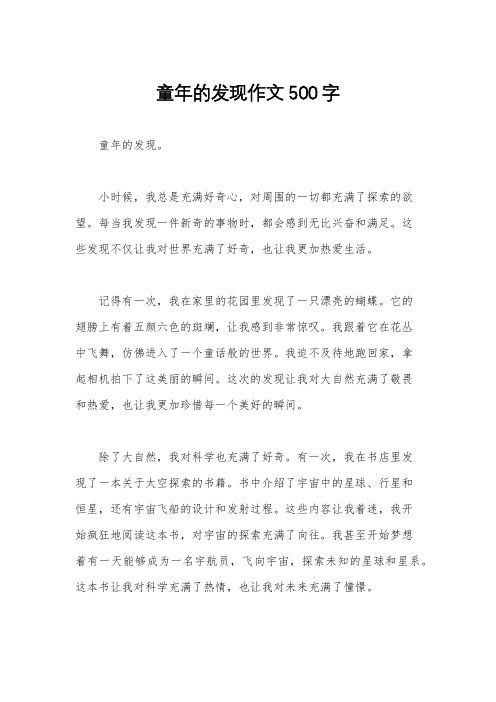 童年的发现作文500字

童年的发现。

小时候，我总是充满好奇心，对周围的一切都充满了探索的欲望。每当我发现一件新奇的事物时，都会感到无比兴奋和满足。这些发现不仅让我对世界充满了好奇，也让我更加热爱生活。

记得有一次，我在家里的花园里发现了一只漂亮的蝴蝶。它的翅膀上有着五颜六色的斑斓，让我感到非常惊叹。我跟着它在花丛中飞舞，仿佛进入了一个童话般的世界。我迫不及待地跑回家，拿起相机拍下了这美丽的瞬间。这次的发现让我对大自然充满了敬畏和热爱，也让我更加珍惜每一个美好的瞬间。

除了大自然，我对科学也充满了好奇。有一次，我在书店里发现了一本关于太空探索的书籍。书中介绍了宇宙中的星球、行星和恒星，还有宇宙飞船的设计和发射过程。这些内容让我着迷，我开始疯狂地阅读这本书，对宇宙的探索充满了向往。我甚至开始梦想着有一天能够成为一名宇航员，飞向宇宙，探索未知的星球和星系。这本书让我对科学充满了热情，也让我对未来充满了憧憬。